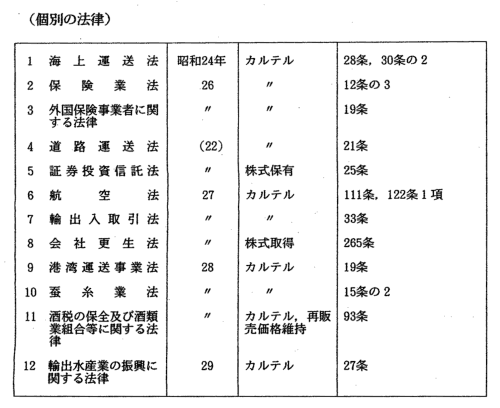 （個別の法律）

| | | | |
|---|---|---|---|
| 1　海上運送法 | 昭和24年 | カルテル | 28条，30条の2 |
| 2　保険業法 | 26 | 〃 | 12条の3 |
| 3　外国保険事業者に関する法律 | 〃 | 〃 | 19条 |
| 4　道路運送法 | (22) | 〃 | 21条 |
| 5　証券投資信託法 | 〃 | 株式保有 | 25条 |
| 6　航空法 | 27 | カルテル | 111条，122条1項 |
| 7　輸出入取引法 | 〃 | 〃 | 33条 |
| 8　会社更生法 | 〃 | 株式取得 | 265条 |
| 9　港湾運送事業法 | 28 | カルテル | 19条 |
| 10　蚕糸業法 | 〃 | 〃 | 15条の2 |
| 11　酒税の保全及び酒類業組合等に関する法律 | 〃 | カルテル，再販売価格維持 | 93条 |
| 12　輸出水産業の振興に関する法律 | 29 | カルテル | 27条 |